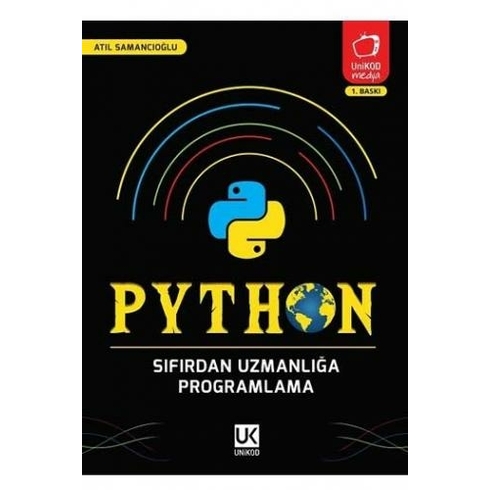 ATIL SAMANCIOĞLU

UniKOD medya

1. BASKI

PYTHON

SIFIRDAN UZMANLIĞA PROGRAMLAMA

UK
UNIKOD